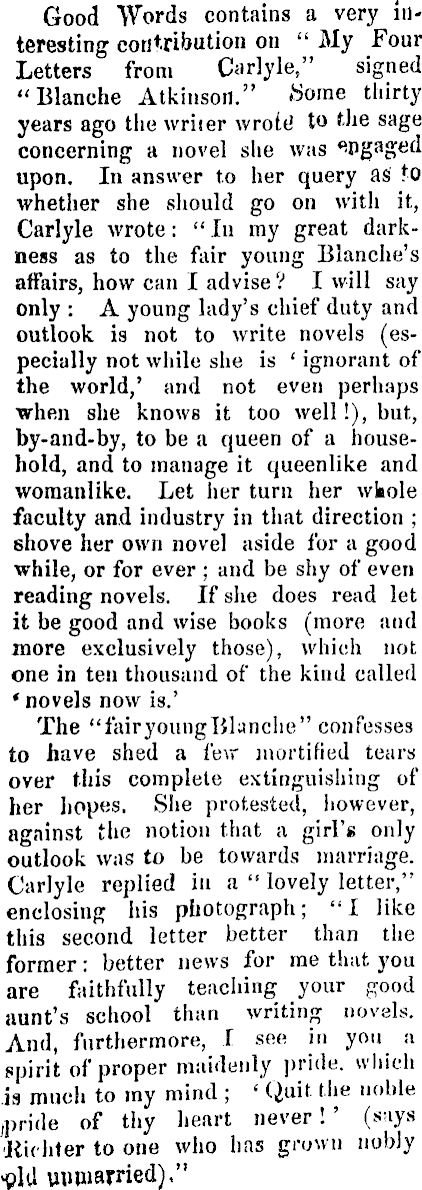 Good Words contains a very interesting contribution on "My Four Letters from Carlyle," signed "Blanche Atkinson." Some thirty years ago the writer wrote to the sage concerning a novel she was engaged upon. In answer to her query as to whether she should go on with it, Carlyle wrote: "In my great darkness as to the fair young Blanche's affairs, how can I advise? I will say only: A young lady's chief duty and outlook is not to write novels (especially not while she is 'ignorant of the world,' and not even perhaps when she knows it too well!), but, by-and-by, to be a queen of a household, and to manage it queenlike and womanlike. Let her turn her whole faculty and industry in that direction; shove her own novel aside for a good while, or for ever; and be shy of even reading novels. If she does read let it be good and wise books (more and more exclusively those), which not one in ten thousand of the kind called 'novels now is.'

The "fair young Blanche" confesses to have shed a few mortified tears over this complete extinguishing of her hopes. She protested, however, against the notion that a girl's only outlook was to be towards marriage. Carlyle replied in a "lovely letter," enclosing his photograph; "I like this second letter better than the former: better news for me that you are faithfully teaching your good aunt's school than writing novels. And, furthermore, I see in you a spirit of proper maidenly pride, which is much to my mind; 'Quit the noble pride of thy heart never!' (says Richter to one who has grown nobly old unmarried)."